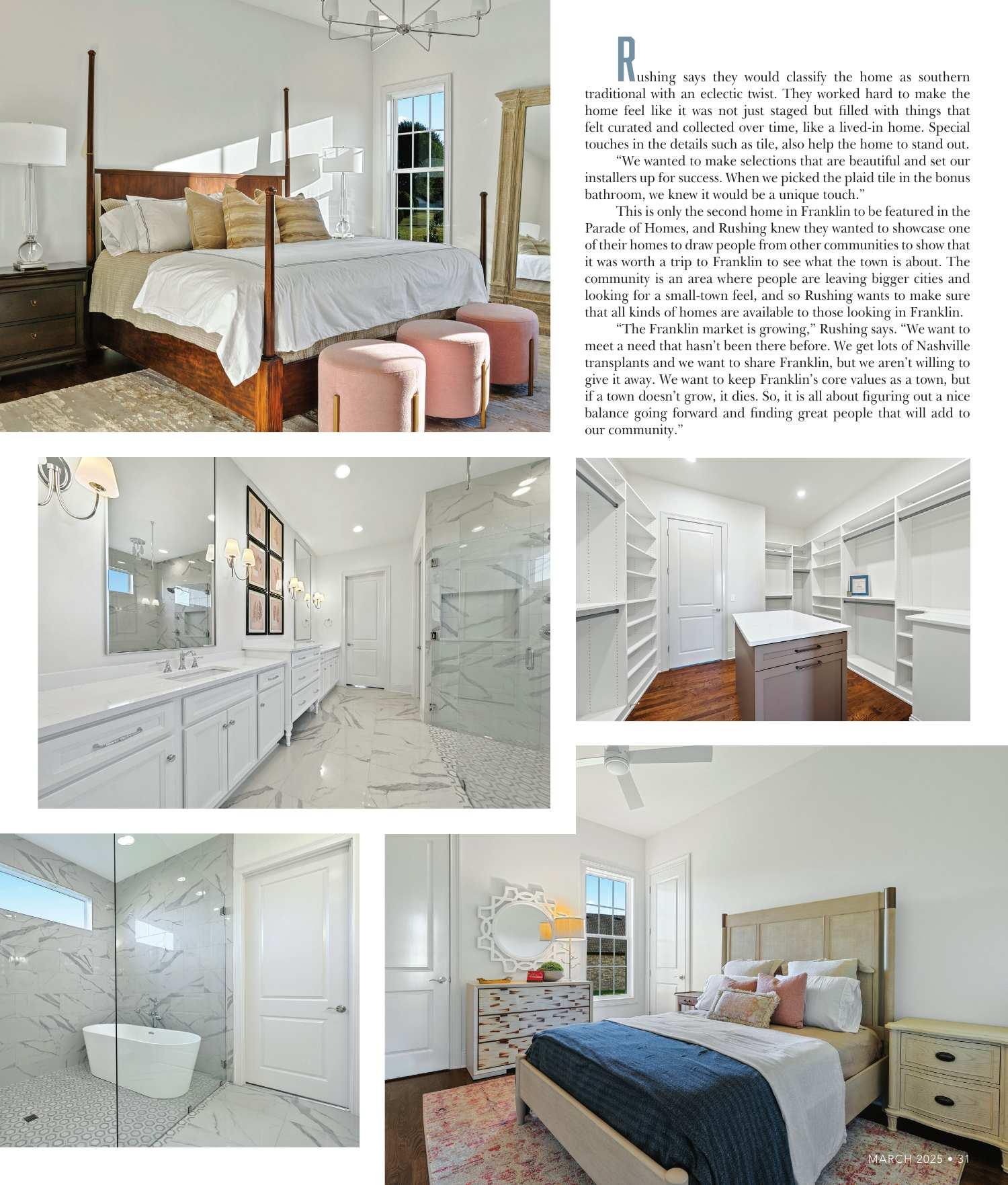 Rushing says they would classify the home as southern traditional with an eclectic twist. They worked hard to make the home feel like it was not just staged but filled with things that felt curated and collected over time, like a lived-in home. Special touches in the details such as tile, also help the home to stand out.

"We wanted to make selections that are beautiful and set our installers up for success. When we picked the plaid tile in the bonus bathroom, we knew it would be a unique touch."

This is only the second home in Franklin to be featured in the Parade of Homes, and Rushing knew they wanted to showcase one of their homes to draw people from other communities to show that it was worth a trip to Franklin to see what the town is about. The community is an area where people are leaving bigger cities and looking for a small-town feel, and so Rushing wants to make sure that all kinds of homes are available to those looking in Franklin.

"The Franklin market is growing," Rushing says. "We want to meet a need that hasn't been there before. We get lots of Nashville transplants and we want to share Franklin, but we aren't willing to give it away. We want to keep Franklin's core values as a town, but if a town doesn't grow, it dies. So, it is all about figuring out a nice balance going forward and finding great people that will add to our community."

MARCH 2025 • 31